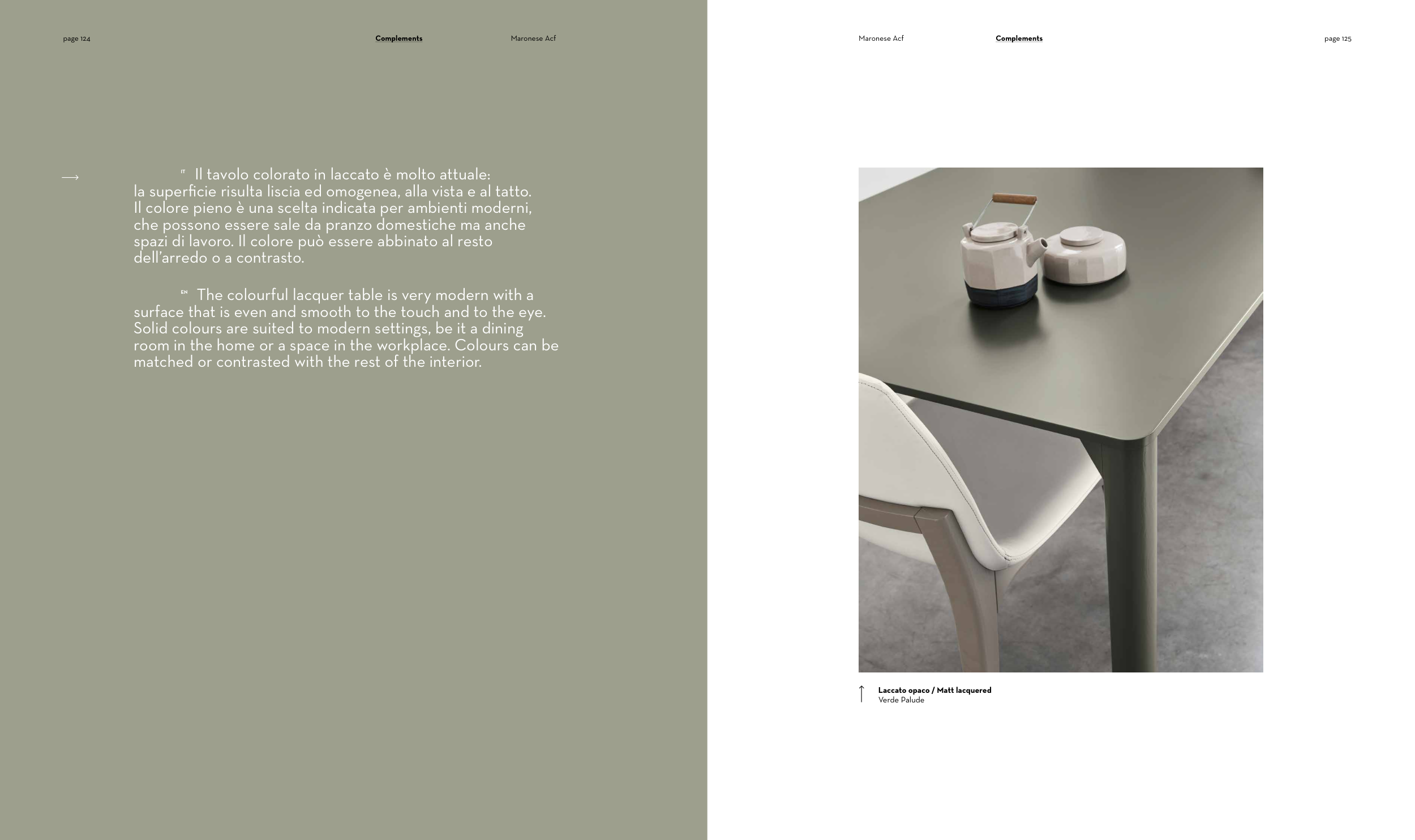 page 124

Complements

Maronese Acf

→

IT Il tavolo colorato in laccato è molto attuale: la superficie risulta liscia ed omogenea, alla vista e al tatto. Il colore pieno è una scelta indicata per ambienti moderni, che possono essere sale da pranzo domestiche ma anche spazi di lavoro. Il colore può essere abbinato al resto dell'arredo o a contrasto.

EN The colourful lacquer table is very modern with a surface that is even and smooth to the touch and to the eye. Solid colours are suited to modern settings, be it a dining room in the home or a space in the workplace. Colours can be matched or contrasted with the rest of the interior.

Maronese Acf

Complements

page 125

↑

Laccato opaco / Matt lacquered
Verde Palude